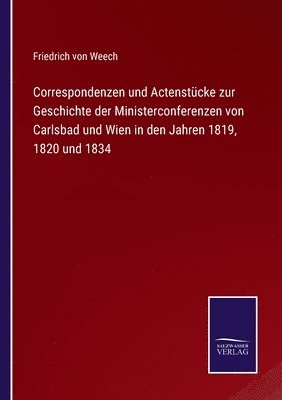 Friedrich von Weech

Correspondenzen und Actenstücke zur Geschichte der Ministerconferenzen von Carlsbad und Wien in den Jahren 1819, 1820 und 1834

SALZWASSER VERLAG